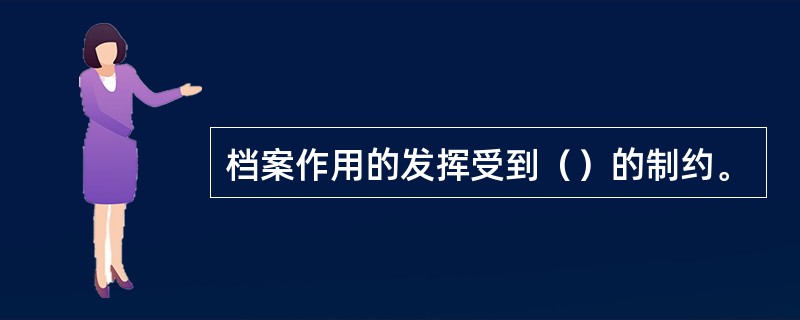 档案作用的发挥受到（）的制约。